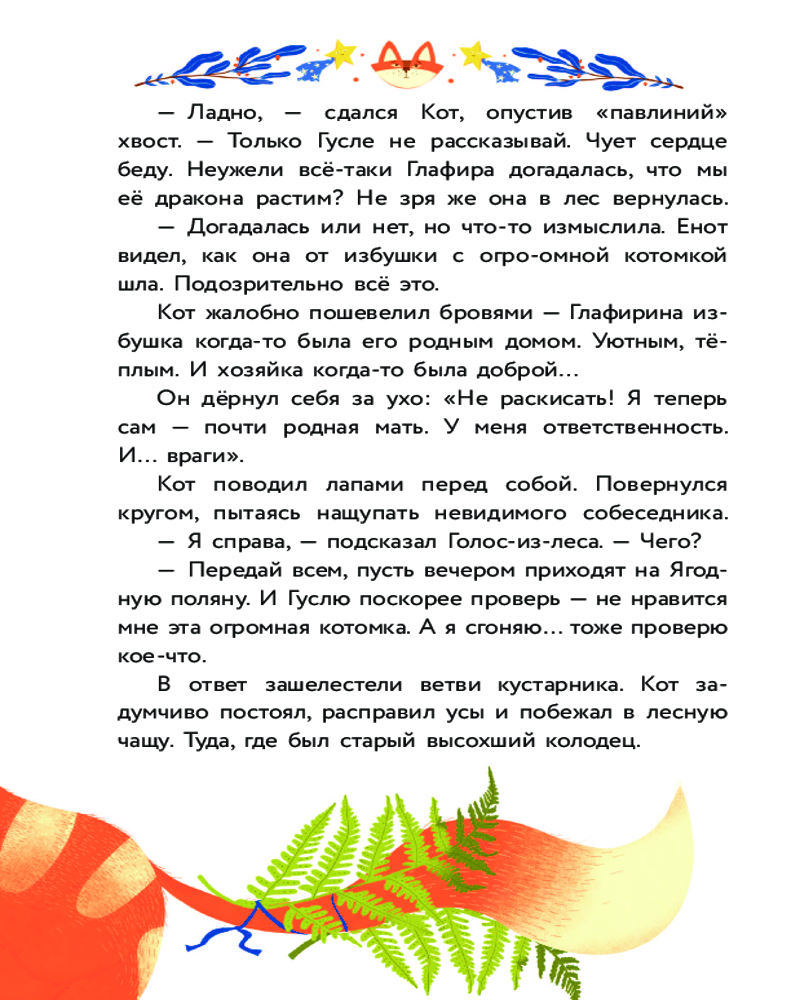 — Ладно, — сдался Кот, опустив «павлиний» хвост. — Только Гусле не рассказывай. Чует сердце беду. Неужели всё-таки Глафира догадалась, что мы её дракона растим? Не зря же она в лес вернулась.

— Догадалась или нет, но что-то измыслила. Енот видел, как она от избушки с огро-омной котомкой шла. Подозрительно всё это.

Кот жалобно пошевелил бровями — Глафирина избушка когда-то была его родным домом. Уютным, тёплым. И хозяйка когда-то была доброй...

Он дёрнул себя за ухо: «Не раскисать! Я теперь сам — почти родная мать. У меня ответственность. И... враги».

Кот поводил лапами перед собой. Повернулся кругом, пытаясь нащупать невидимого собеседника.

— Я справа, — подсказал Голос-из-леса. — Чего?

— Передай всем, пусть вечером приходят на Ягодную поляну. И Гуслю поскорее проверь — не нравится мне эта огромная котомка. А я сгоняю... тоже проверю кое-что.

В ответ зашелестели ветви кустарника. Кот задумчиво постоял, расправил усы и побежал в лесную чащу. Туда, где был старый высохший колодец.